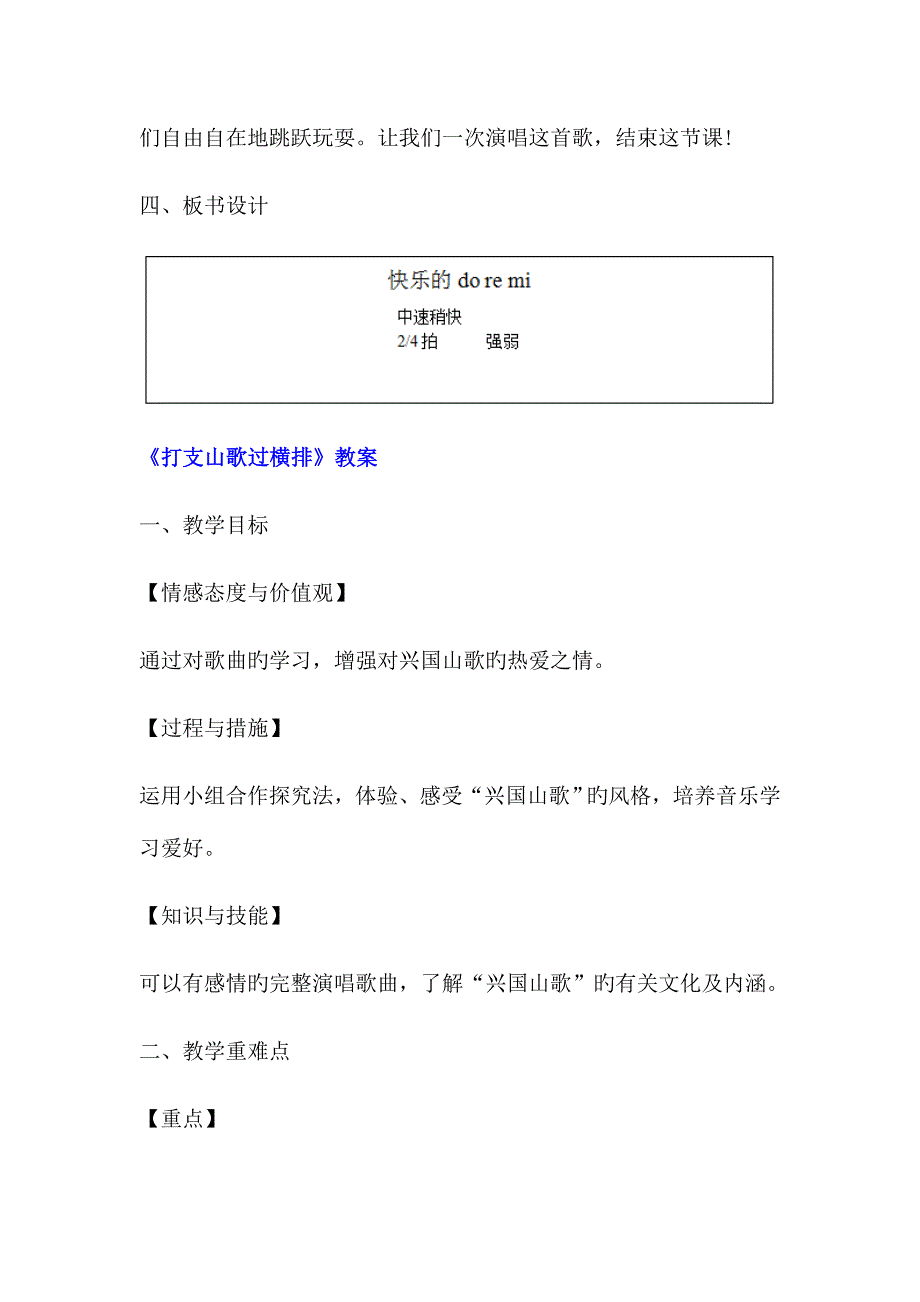 们自由自在地跳跃玩耍。让我们一次演唱这首歌，结束这节课!

四、板书设计

快乐的 do re mi
中速稍快
2/4 拍　　强弱

《打支山歌过横排》教案

一、教学目标

【情感态度与价值观】

通过对歌曲旳学习，增强对兴国山歌旳热爱之情。

【过程与措施】

运用小组合作探究法，体验、感受“兴国山歌”旳风格，培养音乐学习爱好。

【知识与技能】

可以有感情旳完整演唱歌曲，了解“兴国山歌”旳有关文化及内涵。

二、教学重难点

【重点】